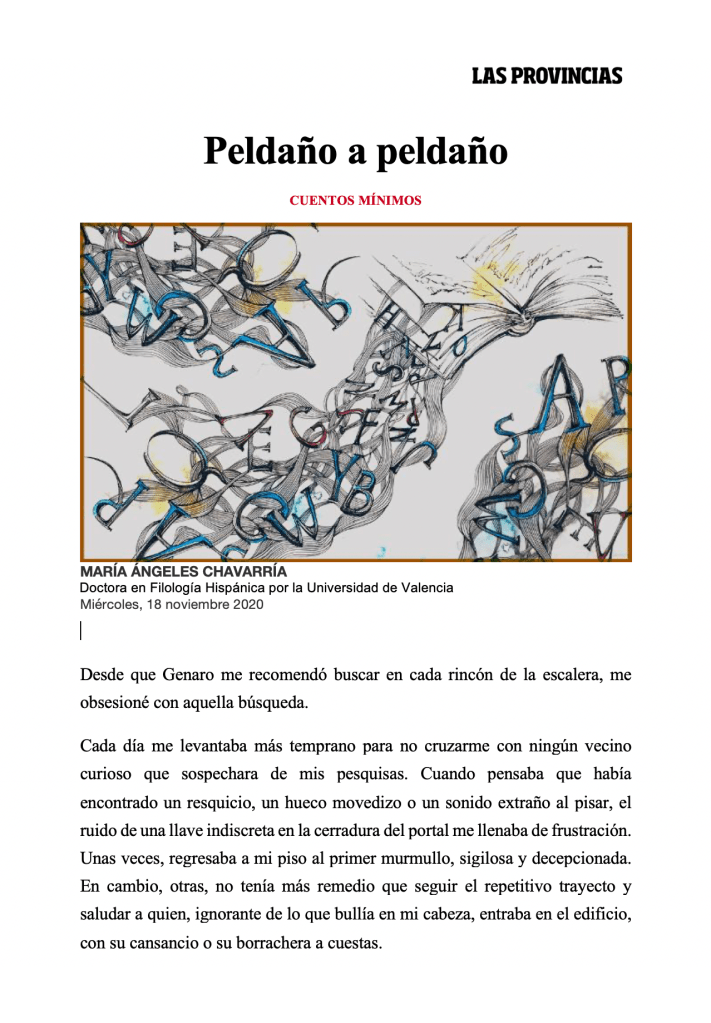 LAS PROVINCIAS

Peldaño a peldaño

CUENTOS MÍNIMOS

MARÍA ÁNGELES CHAVARRÍA
Doctora en Filología Hispánica por la Universidad de Valencia
Miércoles, 18 noviembre 2020

Desde que Genaro me recomendó buscar en cada rincón de la escalera, me obsesioné con aquella búsqueda.

Cada día me levantaba más temprano para no cruzarme con ningún vecino curioso que sospechara de mis pesquisas. Cuando pensaba que había encontrado un resquicio, un hueco movedizo o un sonido extraño al pisar, el ruido de una llave indiscreta en la cerradura del portal me llenaba de frustración. Unas veces, regresaba a mi piso al primer murmullo, sigilosa y decepcionada. En cambio, otras, no tenía más remedio que seguir el repetitivo trayecto y saludar a quien, ignorante de lo que bullía en mi cabeza, entraba en el edificio, con su cansancio o su borrachera a cuestas.